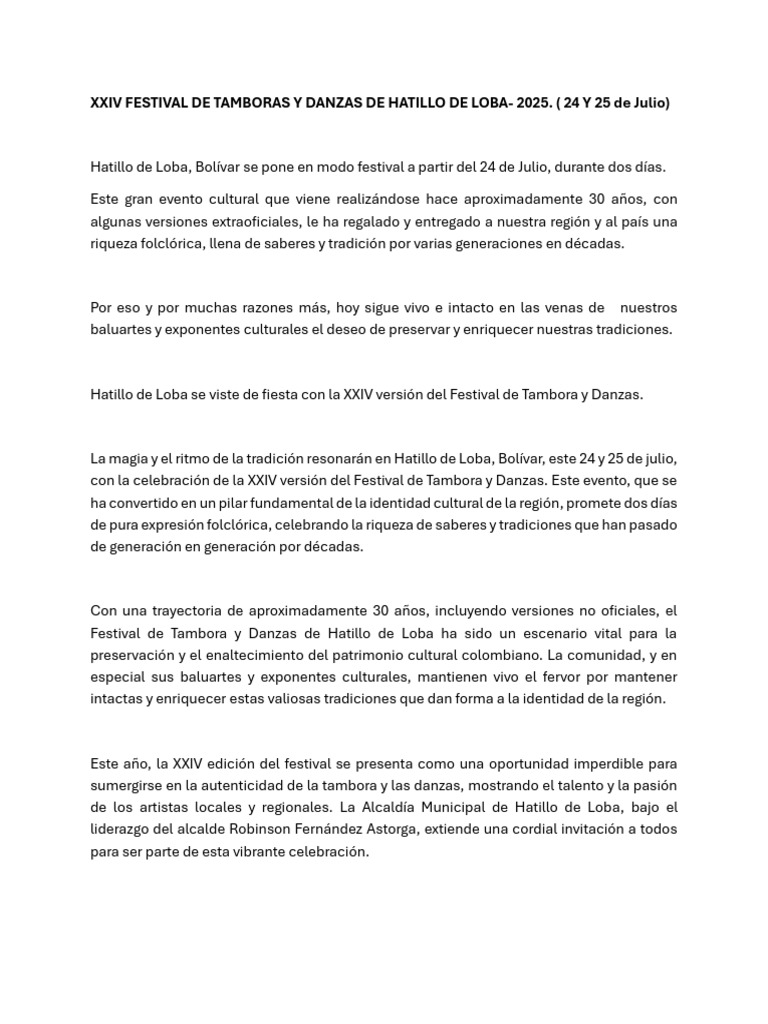 XXIV FESTIVAL DE TAMBORAS Y DANZAS DE HATILLO DE LOBA- 2025. ( 24 Y 25 de Julio)

Hatillo de Loba, Bolívar se pone en modo festival a partir del 24 de Julio, durante dos días.

Este gran evento cultural que viene realizándose hace aproximadamente 30 años, con algunas versiones extraoficiales, le ha regalado y entregado a nuestra región y al país una riqueza folclórica, llena de saberes y tradición por varias generaciones en décadas.

Por eso y por muchas razones más, hoy sigue vivo e intacto en las venas de nuestros baluartes y exponentes culturales el deseo de preservar y enriquecer nuestras tradiciones.

Hatillo de Loba se viste de fiesta con la XXIV versión del Festival de Tambora y Danzas.

La magia y el ritmo de la tradición resonarán en Hatillo de Loba, Bolívar, este 24 y 25 de julio, con la celebración de la XXIV versión del Festival de Tambora y Danzas. Este evento, que se ha convertido en un pilar fundamental de la identidad cultural de la región, promete dos días de pura expresión folclórica, celebrando la riqueza de saberes y tradiciones que han pasado de generación en generación por décadas.

Con una trayectoria de aproximadamente 30 años, incluyendo versiones no oficiales, el Festival de Tambora y Danzas de Hatillo de Loba ha sido un escenario vital para la preservación y el enaltecimiento del patrimonio cultural colombiano. La comunidad, y en especial sus baluartes y exponentes culturales, mantienen vivo el fervor por mantener intactas y enriquecer estas valiosas tradiciones que dan forma a la identidad de la región.

Este año, la XXIV edición del festival se presenta como una oportunidad imperdible para sumergirse en la autenticidad de la tambora y las danzas, mostrando el talento y la pasión de los artistas locales y regionales. La Alcaldía Municipal de Hatillo de Loba, bajo el liderazgo del alcalde Robinson Fernández Astorga, extiende una cordial invitación a todos para ser parte de esta vibrante celebración.